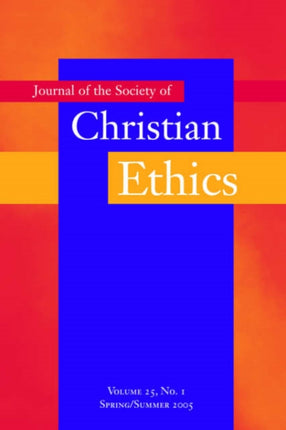 Journal of the Society of

Christian

Ethics

Volume 25, No. 1
Spring/Summer 2005